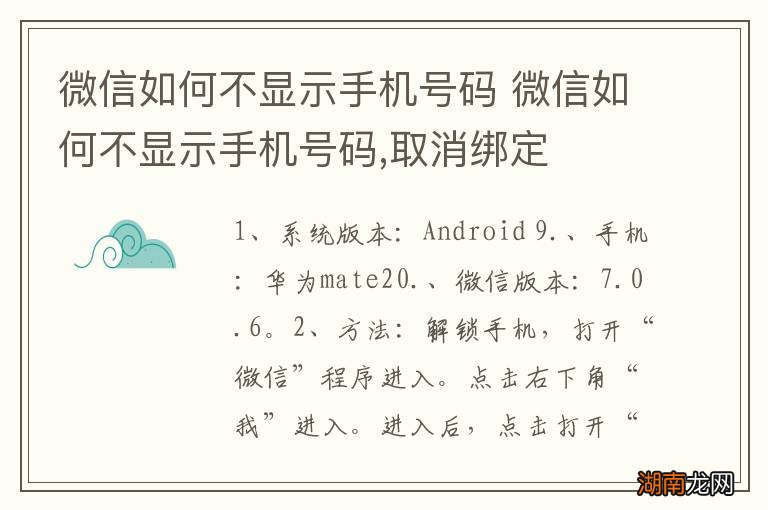 微信如何不显示手机号码 微信如何不显示手机号码,取消绑定

1、系统版本：Android 9.、手机：华为mate20.、微信版本：7.0.6。2、方法：解锁手机，打开“微信”程序进入。点击右下角“我”进入。进入后，点击打开“

湖南龙网